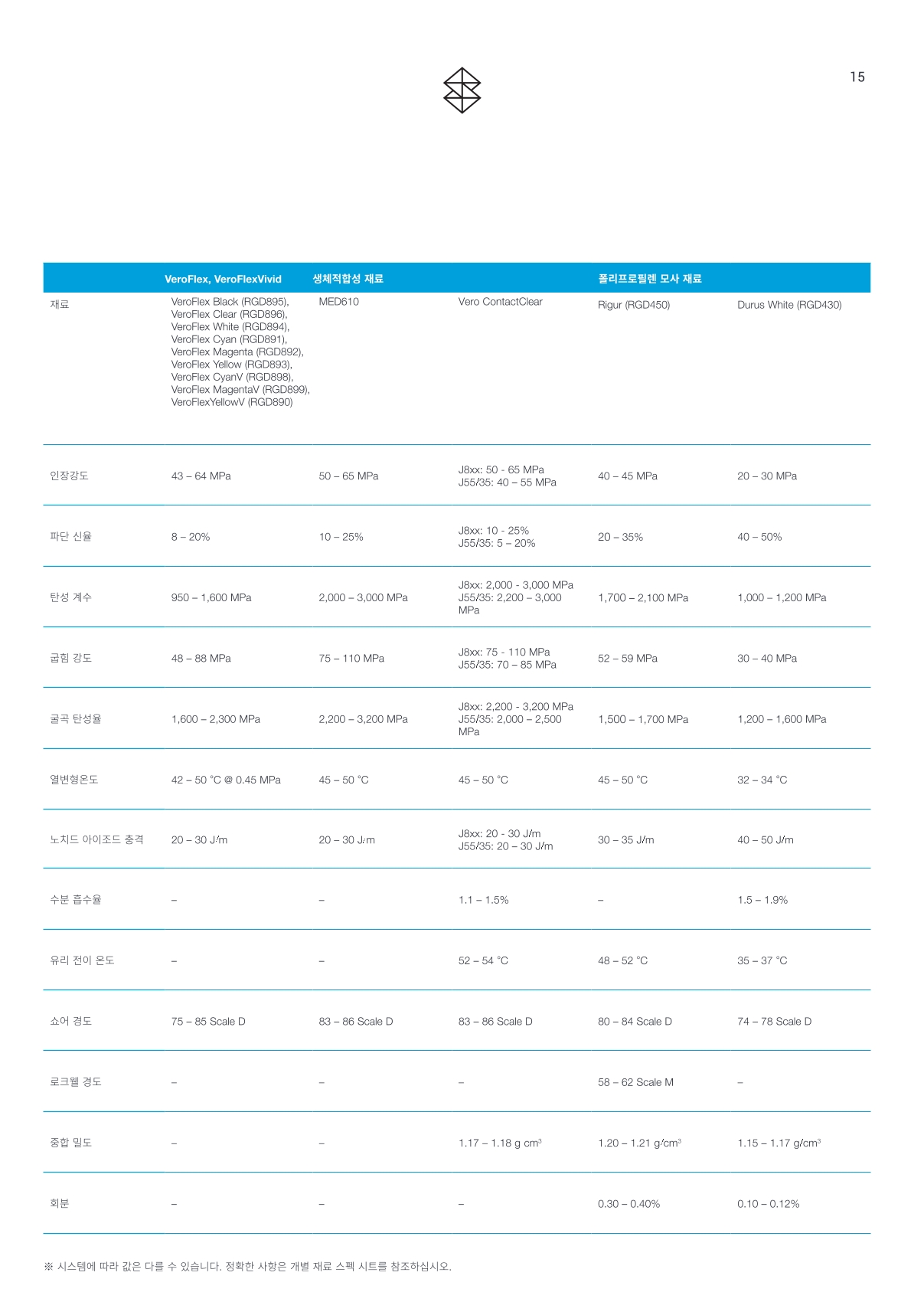 15

| | VeroFlex, VeroFlexVivid | 생체적합성 재료 | | 폴리프로필렌 모사 재료 | |
|---|---|---|---|---|---|
| 재료 | VeroFlex Black (RGD895), VeroFlex Clear (RGD896), VeroFlex White (RGD894), VeroFlex Cyan (RGD891), VeroFlex Magenta (RGD892), VeroFlex Yellow (RGD893), VeroFlex CyanV (RGD898), VeroFlex MagentaV (RGD899), VeroFlexYellowV (RGD890) | MED610 | Vero ContactClear | Rigur (RGD450) | Durus White (RGD430) |
| 인장강도 | 43 – 64 MPa | 50 – 65 MPa | J8xx: 50 - 65 MPa J55/35: 40 – 55 MPa | 40 – 45 MPa | 20 – 30 MPa |
| 파단 신율 | 8 – 20% | 10 – 25% | J8xx: 10 - 25% J55/35: 5 – 20% | 20 – 35% | 40 – 50% |
| 탄성 계수 | 950 – 1,600 MPa | 2,000 – 3,000 MPa | J8xx: 2,000 - 3,000 MPa J55/35: 2,200 – 3,000 MPa | 1,700 – 2,100 MPa | 1,000 – 1,200 MPa |
| 굽힘 강도 | 48 – 88 MPa | 75 – 110 MPa | J8xx: 75 - 110 MPa J55/35: 70 – 85 MPa | 52 – 59 MPa | 30 – 40 MPa |
| 굴곡 탄성율 | 1,600 – 2,300 MPa | 2,200 – 3,200 MPa | J8xx: 2,200 - 3,200 MPa J55/35: 2,000 – 2,500 MPa | 1,500 – 1,700 MPa | 1,200 – 1,600 MPa |
| 열변형온도 | 42 – 50 °C @ 0.45 MPa | 45 – 50 °C | 45 – 50 °C | 45 – 50 °C | 32 – 34 °C |
| 노치드 아이조드 충격 | 20 – 30 J/m | 20 – 30 J/m | J8xx: 20 - 30 J/m J55/35: 20 – 30 J/m | 30 – 35 J/m | 40 – 50 J/m |
| 수분 흡수율 | – | – | 1.1 – 1.5% | – | 1.5 – 1.9% |
| 유리 전이 온도 | – | – | 52 – 54 °C | 48 – 52 °C | 35 – 37 °C |
| 쇼어 경도 | 75 – 85 Scale D | 83 – 86 Scale D | 83 – 86 Scale D | 80 – 84 Scale D | 74 – 78 Scale D |
| 로크웰 경도 | – | – | – | 58 – 62 Scale M | – |
| 중합 밀도 | – | – | 1.17 – 1.18 g cm$^3$ | 1.20 – 1.21 g/cm$^3$ | 1.15 – 1.17 g/cm$^3$ |
| 회분 | – | – | – | 0.30 – 0.40% | 0.10 – 0.12% |

※ 시스템에 따라 값은 다를 수 있습니다. 정확한 사항은 개별 재료 스펙 시트를 참조하십시오.